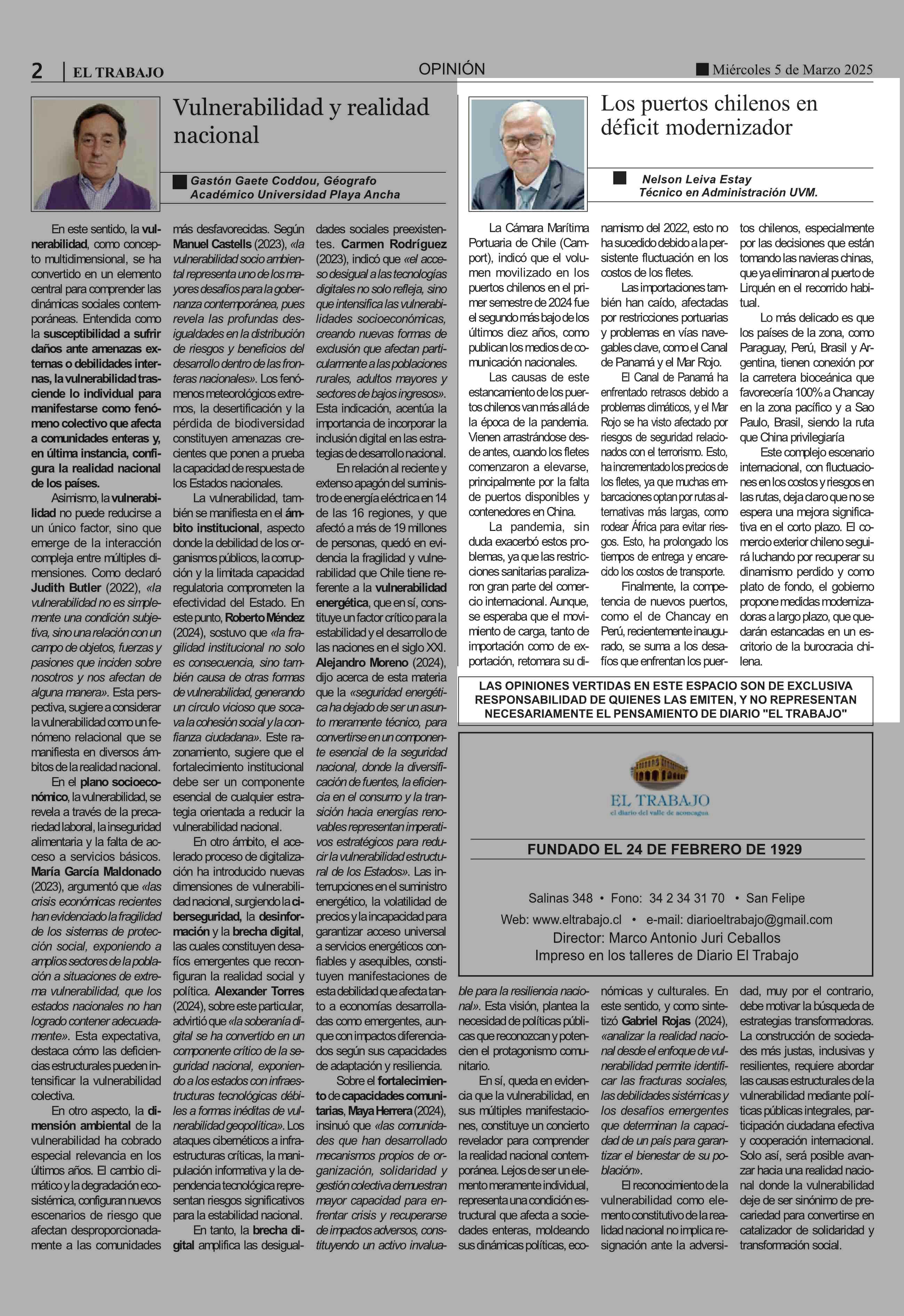 2 | EL TRABAJO

OPINIÓN

Miércoles 5 de Marzo 2025

Vulnerabilidad y realidad nacional

Gastón Gaete Coddou, Géografo
Académico Universidad Playa Ancha

En este sentido, la vulnerabilidad, como concepto multidimensional, se ha convertido en un elemento central para comprender las dinámicas sociales contemporáneas. Entendida como la susceptibilidad a sufrir daños ante amenazas externas o debilidades internas, la vulnerabilidad trasciende lo individual para manifestarse como fenómeno colectivo que afecta a comunidades enteras y, en última instancia, configura la realidad nacional de los países.

Asimismo, la vulnerabilidad no puede reducirse a un único factor, sino que emerge de la interacción compleja entre múltiples dimensiones. Como declaró Judith Butler (2022), «la vulnerabilidad no es simplemente una condición subjetiva, sino una relación con un campo de objetos, fuerzas y pasiones que inciden sobre nosotros y nos afectan de alguna manera». Esta perspectiva, sugiere a considerar la vulnerabilidad como un fenómeno relacional que se manifiesta en diversos ámbitos de la realidad nacional.

En el plano socioeconómico, la vulnerabilidad, se revela a través de la precariedad laboral, la inseguridad alimentaria y la falta de acceso a servicios básicos. María García Maldonado (2023), argumentó que «las crisis económicas recientes han evidenciado la fragilidad de los sistemas de protección social, exponiendo a amplios sectores de la población a situaciones de extrema vulnerabilidad, que los estados nacionales no han logrado contener adecuadamente». Esta expectativa, destaca cómo las deficiencias estructurales pueden intensificar la vulnerabilidad colectiva.

En otro aspecto, la dimensión ambiental de la vulnerabilidad ha cobrado especial relevancia en los últimos años. El cambio climático y la degradación ecosistémica, configuran nuevos escenarios de riesgo que afectan desproporcionadamente a las comunidades más desfavorecidas. Según Manuel Castells (2023), «la vulnerabilidad socio ambiental representa uno de los mayores desafíos para la gobernanza contemporánea, pues revela las profundas desigualdades en la distribución de riesgos y beneficios del desarrollo dentro de las fronteras nacionales». Los fenómenos meteorológicos extremos, la desertificación y la pérdida de biodiversidad constituyen amenazas crecientes que ponen a prueba la capacidad de respuesta de los Estados nacionales.

La vulnerabilidad, también se manifiesta en el ámbito institucional, aspecto donde la debilidad de los organismos públicos, la corrupción y la limitada capacidad regulatoria comprometen la efectividad del Estado. En este punto, Roberto Méndez (2024), sostuvo que «la fragilidad institucional no solo es consecuencia, sino también causa de otras formas de vulnerabilidad, generando un círculo vicioso que socava la cohesión social y la confianza ciudadana». Este razonamiento, sugiere que el fortalecimiento institucional debe ser un componente esencial de cualquier estrategia orientada a reducir la vulnerabilidad nacional.

En otro ámbito, el acelerado proceso de digitalización ha introducido nuevas dimensiones de vulnerabilidad nacional, surgiendo la ciberseguridad, la desinformación y la brecha digital, las cuales constituyen desafíos emergentes que reconfiguran la realidad social y política. Alexander Torres (2024), sobre este particular, advirtió que «la soberanía digital se ha convertido en un componente crítico de la seguridad nacional, exponiendo a los estados con infraestructuras tecnológicas débiles a formas inéditas de vulnerabilidad geopolítica». Los ataques cibernéticos a infraestructuras críticas, la manipulación informativa y la dependencia tecnológica representan riesgos significativos para la estabilidad nacional.

En tanto, la brecha digital amplifica las desigualdades sociales preexistentes. Carmen Rodríguez (2023), indicó que «el acceso desigual a las tecnologías digitales no solo refleja, sino que intensifica las vulnerabilidades socioeconómicas, creando nuevas formas de exclusión que afectan particularmente a las poblaciones rurales, adultos mayores y sectores de bajos ingresos». Esta indicación, acentúa la importancia de incorporar la inclusión digital en las estrategias de desarrollo nacional.

En relación al reciente y extenso apagón del suministro de energía eléctrica en 14 de las 16 regiones, y que afectó a más de 19 millones de personas, quedó en evidencia la fragilidad y vulnerabilidad que Chile tiene referente a la vulnerabilidad energética, que en sí, constituye un factor crítico para la estabilidad y el desarrollo de las naciones en el siglo XXI. Alejandro Moreno (2024), dijo acerca de esta materia que la «seguridad energética ha dejado de ser un asunto meramente técnico, para convertirse en un componente esencial de la seguridad nacional, donde la diversificación de fuentes, la eficiencia en el consumo y la transición hacia energías renovables representan imperativos estratégicos para reducir la vulnerabilidad estructural de los Estados». Las interrupciones en el suministro energético, la volatilidad de precios y la incapacidad para garantizar acceso universal a servicios energéticos confiables y asequibles, constituyen manifestaciones de esta debilidad que afecta tanto a economías desarrolladas como emergentes, aunque con impactos diferenciados según sus capacidades de adaptación y resiliencia.

Sobre el fortalecimiento de capacidades comunitarias, Maya Herrera (2024), insinuó que «las comunidades que han desarrollado mecanismos propios de organización, solidaridad y gestión colectiva demuestran mayor capacidad para enfrentar crisis y recuperarse de impactos adversos, constituyendo un activo invaluable para la resiliencia nacional». Esta visión, plantea la necesidad de políticas públicas que reconozcan y potencien el protagonismo comunitario.

En sí, queda en evidencia que la vulnerabilidad, en sus múltiples manifestaciones, constituye un concierto revelador para comprender la realidad nacional contemporánea. Lejos de ser un elemento meramente individual, representa una condición estructural que afecta a sociedades enteras, moldeando sus dinámicas políticas, económicas y culturales. En este sentido, y como sintetizó Gabriel Rojas (2024), «analizar la realidad nacional desde el enfoque de vulnerabilidad permite identificar las fracturas sociales, las debilidades sistémicas y los desafíos emergentes que determinan la capacidad de un país para garantizar el bienestar de su población».

El reconocimiento de la vulnerabilidad como elemento constitutivo de la realidad nacional no implica resignación ante la adversidad, muy por el contrario, debe motivar la búsqueda de estrategias transformadoras. La construcción de sociedades más justas, inclusivas y resilientes, requiere abordar las causas estructurales de la vulnerabilidad mediante políticas públicas integrales, participación ciudadana efectiva y cooperación internacional. Solo así, será posible avanzar hacia una realidad nacional donde la vulnerabilidad deje de ser sinónimo de precariedad para convertirse en catalizador de solidaridad y transformación social.

Los puertos chilenos en déficit modernizador

Nelson Leiva Estay
Técnico en Administración UVM.

La Cámara Marítima Portuaria de Chile (Camport), indicó que el volumen movilizado en los puertos chilenos en el primer semestre de 2024 fue el segundo más bajo de los últimos diez años, como publican los medios de comunicación nacionales.

Las causas de este estancamiento de los puertos chilenos van más allá de la época de la pandemia. Vienen arrastrándose desde antes, cuando los fletes comenzaron a elevarse, principalmente por la falta de puertos disponibles y contenedores en China.

La pandemia, sin duda exacerbó estos problemas, ya que las restricciones sanitarias paralizaron gran parte del comercio internacional. Aunque, se esperaba que el movimiento de carga, tanto de importación como de exportación, retomara su dinamismo del 2022, esto no ha sucedido debido a la persistente fluctuación en los costos de los fletes.

Las importaciones también han caído, afectadas por restricciones portuarias y problemas en vías navegables clave, como el Canal de Panamá y el Mar Rojo.

El Canal de Panamá ha enfrentado retrasos debido a problemas climáticos, y el Mar Rojo se ha visto afectado por riesgos de seguridad relacionados con el terrorismo. Esto, ha incrementado los precios de los fletes, ya que muchas embarcaciones optan por rutas alternativas más largas, como rodear África para evitar riesgos. Esto, ha prolongado los tiempos de entrega y encarecido los costos de transporte.

Finalmente, la competencia de nuevos puertos, como el de Chancay en Perú, recientemente inaugurado, se suma a los desafíos que enfrentan los puertos chilenos, especialmente por las decisiones que están tomando las navieras chinas, que ya eliminaron al puerto de Lirquén en el recorrido habitual.

Lo más delicado es que los países de la zona, como Paraguay, Perú, Brasil y Argentina, tienen conexión por la carretera bioceánica que favorecería 100% a Chancay en la zona pacífico y a Sao Paulo, Brasil, siendo la ruta que China privilegiaría

Este complejo escenario internacional, con fluctuaciones en los costos y riesgos en las rutas, deja claro que no se espera una mejora significativa en el corto plazo. El comercio exterior chileno seguirá luchando por recuperar su dinamismo perdido y como plato de fondo, el gobierno propone medidas modernizadoras a largo plazo, que quedarán estancadas en un escritorio de la burocracia chilena.

LAS OPINIONES VERTIDAS EN ESTE ESPACIO SON DE EXCLUSIVA RESPONSABILIDAD DE QUIENES LAS EMITEN, Y NO REPRESENTAN NECESARIAMENTE EL PENSAMIENTO DE DIARIO "EL TRABAJO"

EL TRABAJO
el diario del valle de aconcagua

FUNDADO EL 24 DE FEBRERO DE 1929

Salinas 348 • Fono: 34 2 34 31 70 • San Felipe
Web: www.eltrabajo.cl • e-mail: diarioeltrabajo@gmail.com
Director: Marco Antonio Juri Ceballos
Impreso en los talleres de Diario El Trabajo